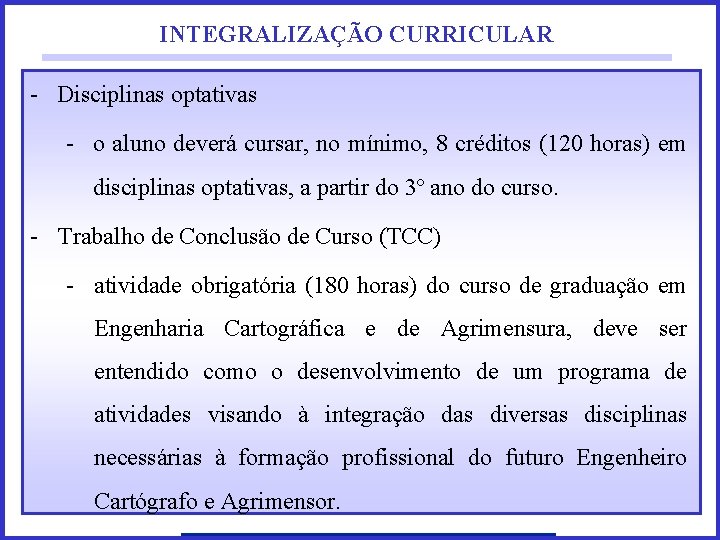 INTEGRALIZAÇÃO CURRICULAR

- Disciplinas optativas

- o aluno deverá cursar, no mínimo, 8 créditos (120 horas) em disciplinas optativas, a partir do 3° ano do curso.

- Trabalho de Conclusão de Curso (TCC)

- atividade obrigatória (180 horas) do curso de graduação em Engenharia Cartográfica e de Agrimensura, deve ser entendido como o desenvolvimento de um programa de atividades visando à integração das diversas disciplinas necessárias à formação profissional do futuro Engenheiro Cartógrafo e Agrimensor.